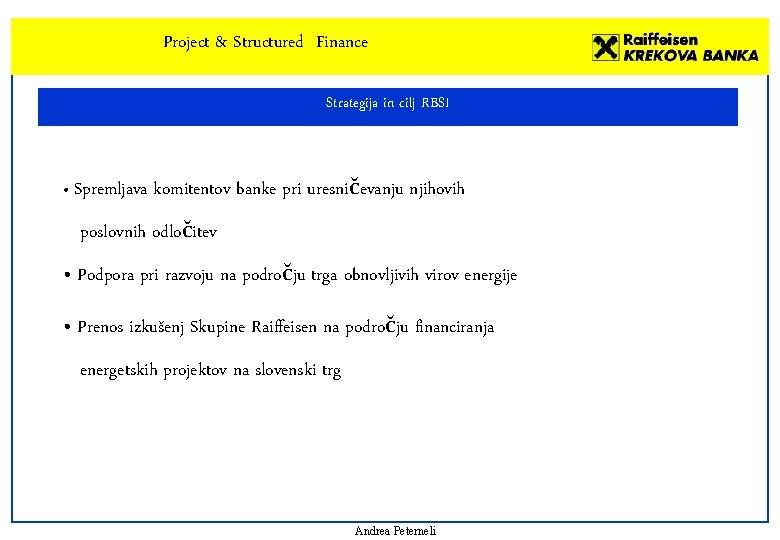 Project & Structured Finance

Raiffeisen KREKOVA BANKA

Strategija in cilj RBSI

• Spremljava komitentov banke pri uresniČevanju njihovih poslovnih odloČitev

• Podpora pri razvoju na podroČju trga obnovljivih virov energije

• Prenos izkušenj Skupine Raiffeisen na podroČju financiranja energetskih projektov na slovenski trg

Andrea Peterneli